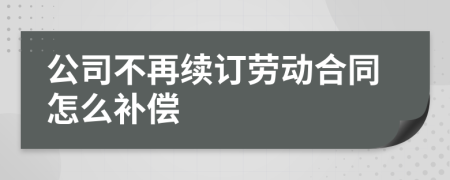 公司不再续订劳动合同怎么补偿